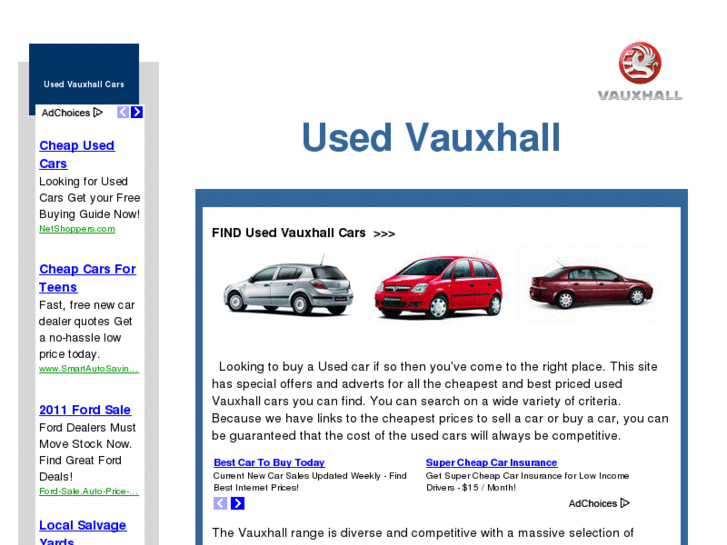 Used Vauxhall Cars

AdChoices

Cheap Used Cars
Looking for Used Cars Get your Free Buying Guide Now!
NetShoppers.com

Cheap Cars For Teens
Fast, free new car dealer quotes Get a no-hassle low price today.
www.SmartAutoSavin...

2011 Ford Sale
Ford Dealers Must Move Stock Now. Find Great Ford Deals!
Ford-Sale.Auto-Price-...

Local Salvage Yards

VAUXHALL

Used Vauxhall

FIND Used Vauxhall Cars >>>

Looking to buy a Used car if so then you've come to the right place. This site has special offers and adverts for all the cheapest and best priced used Vauxhall cars you can find. You can search on a wide variety of criteria. Because we have links to the cheapest prices to sell a car or buy a car, you can be guaranteed that the cost of the used cars will always be competitive.

Best Car To Buy Today
Current New Car Sales Updated Weekly - Find Best Internet Prices!

Super Cheap Car Insurance
Get Super Cheap Car Insurance for Low Income Drivers - $15 / Month!

AdChoices

The Vauxhall range is diverse and competitive with a massive selection of